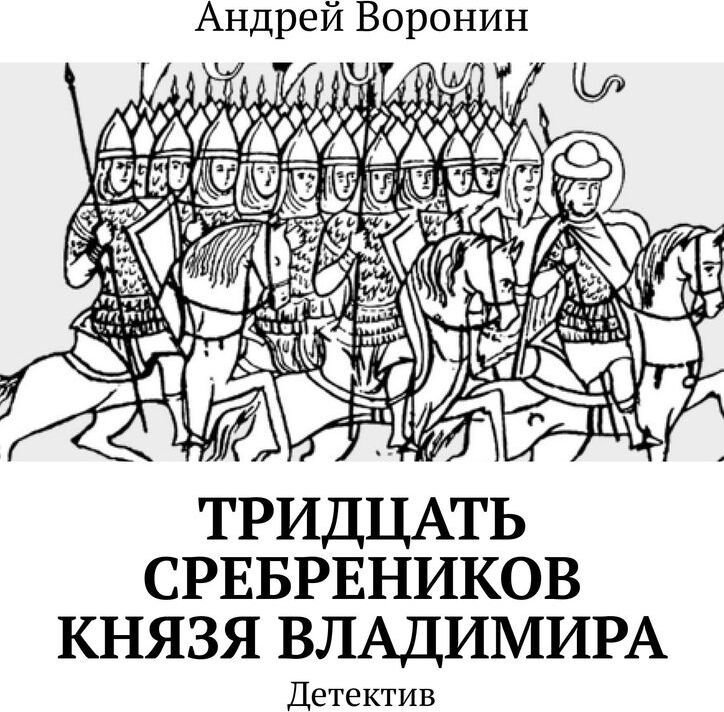 Андрей Воронин

ТРИДЦАТЬ СРЕБРЕНИКОВ КНЯЗЯ ВЛАДИМИРА

Детектив